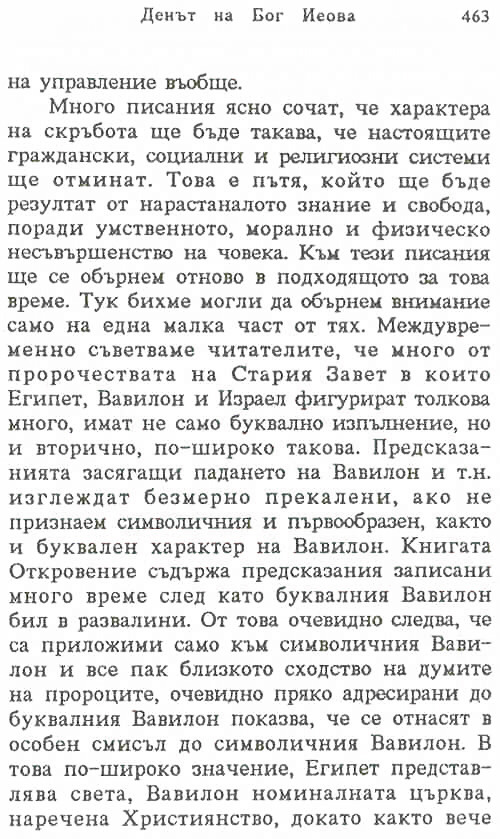 Денът на Бог Иеова 463

на управление въобще.

Много писания ясно сочат, че характера на скръбота ще бъде такава, че настоящите граждански, социални и религиозни системи ще отминат. Това е пътя, който ще бъде резултат от нарастаналото знание и свобода, поради умственното, морално и физическо несъвършенство на човека. Към тези писания ще се обърнем отново в подходящото за това време. Тук бихме могли да обърнем внимание само на една малка част от тях. Междувременно съветваме читателите, че много от пророчествата на Стария Завет в които Египет, Вавилон и Израел фигурират толкова много, имат не само буквално изпълнение, но и вторично, по-широко такова. Предсказанията засягащи падането на Вавилон и т.н. изглеждат безмерно прекалени, ако не признаем символичния и първообразен, както и буквален характер на Вавилон. Книгата Откровение съдържа предсказания записани много време след като буквалния Вавилон бил в развалини. От това очевидно следва, че са приложими само към символичния Вавилон и все пак близкото сходство на думите на пророците, очевидно пряко адресирани до буквалния Вавилон показва, че се отнасят в особен смисъл до символичния Вавилон. В това по-широко значение, Египет представлява света, Вавилон номиналната църква, наречена Християнство, докато както вече